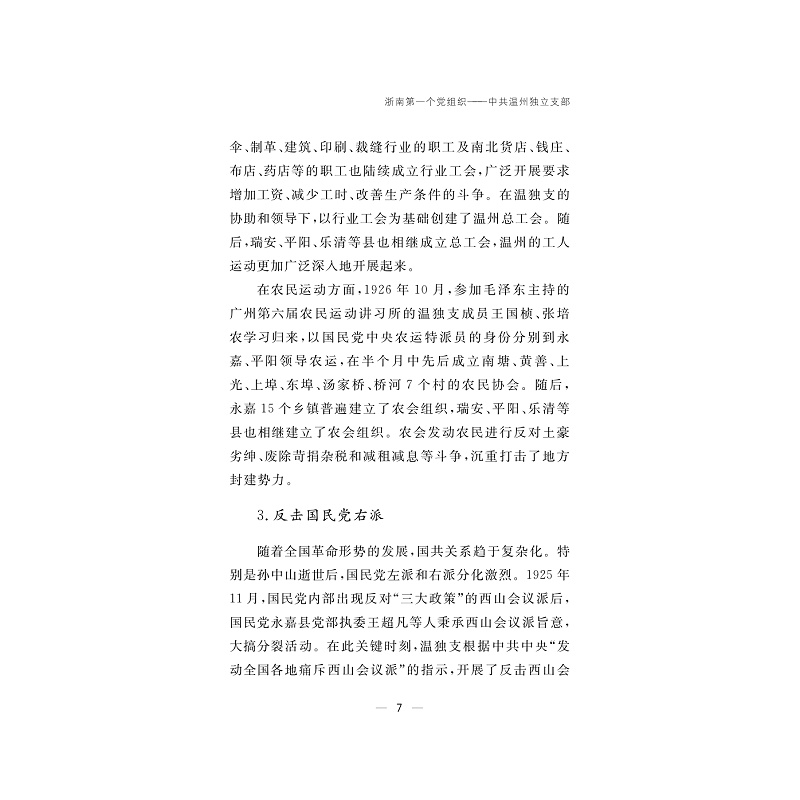 浙南第一个党组织——中共温州独立支部

伞、制革、建筑、印刷、裁缝行业的职工及南北货店、钱庄、布店、药店等的职工也陆续成立行业工会，广泛开展要求增加工资、减少工时、改善生产条件的斗争。在温独支的协助和领导下，以行业工会为基础创建了温州总工会。随后，瑞安、平阳、乐清等县也相继成立总工会，温州的工人运动更加广泛深入地开展起来。

在农民运动方面，1926年10月，参加毛泽东主持的广州第六届农民运动讲习所的温独支成员王国桢、张培农学习归来，以国民党中央农运特派员的身份分别到永嘉、平阳领导农运，在半个月中先后成立南塘、黄善、上光、上埠、东埠、汤家桥、桥河7个村的农民协会。随后，永嘉15个乡镇普遍建立了农会组织，瑞安、平阳、乐清等县也相继建立了农会组织。农会发动农民进行反对土豪劣绅、废除苛捐杂税和减租减息等斗争，沉重打击了地方封建势力。

3.反击国民党右派

随着全国革命形势的发展，国共关系趋于复杂化。特别是孙中山逝世后，国民党左派和右派分化激烈。1925年11月，国民党内部出现反对“三大政策”的西山会议派后，国民党永嘉县党部执委王超凡等人秉承西山会议派旨意，大搞分裂活动。在此关键时刻，温独支根据中共中央“发动全国各地痛斥西山会议派”的指示，开展了反击西山会

— 7 —